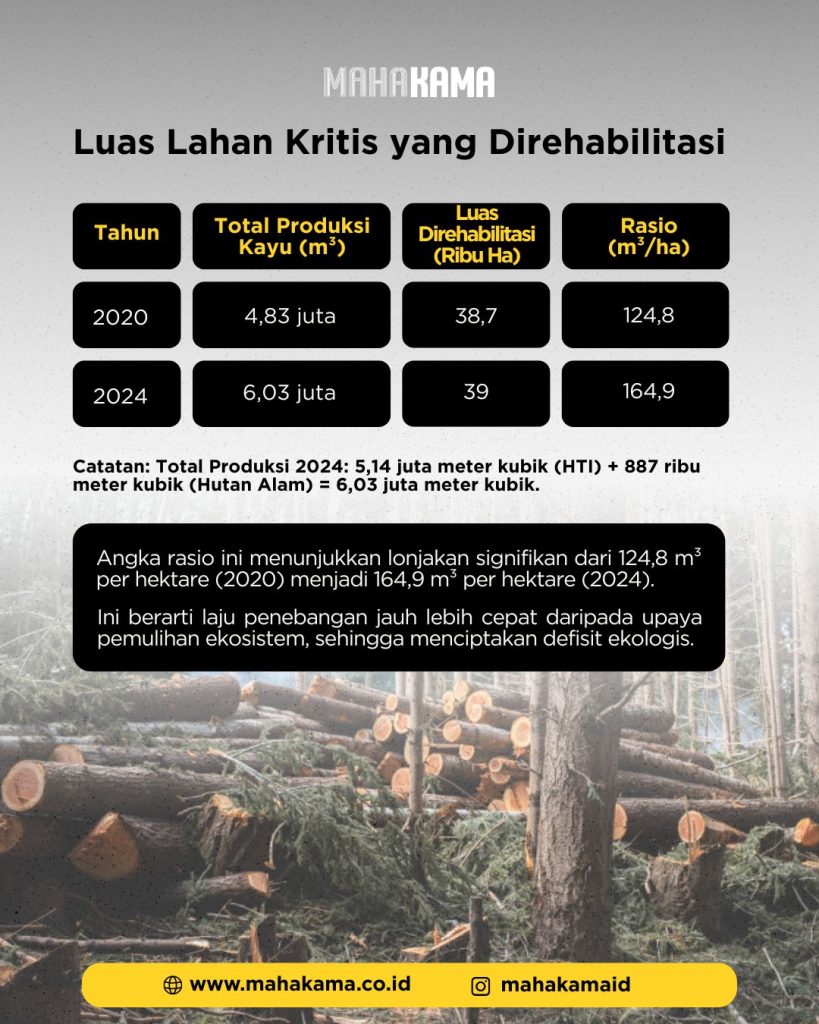 MAHAKAMA

Luas Lahan Kritis yang Direhabilitasi

| Tahun | Total Produksi Kayu ($m^3$) | Luas Direhabilitasi (Ribu Ha) | Rasio ($m^3$/ha) |
|---|---|---|---|
| 2020 | 4,83 juta | 38,7 | 124,8 |
| 2024 | 6,03 juta | 39 | 164,9 |

Catatan: Total Produksi 2024: 5,14 juta meter kubik (HTI) + 887 ribu meter kubik (Hutan Alam) = 6,03 juta meter kubik.

Angka rasio ini menunjukkan lonjakan signifikan dari 124,8 $m^3$ per hektare (2020) menjadi 164,9 $m^3$ per hektare (2024).

Ini berarti laju penebangan jauh lebih cepat daripada upaya pemulihan ekosistem, sehingga menciptakan defisit ekologis.

www.mahakama.co.id
mahakamaid